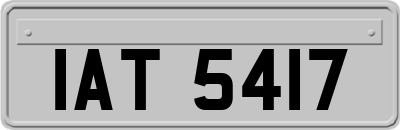 IAT 5417